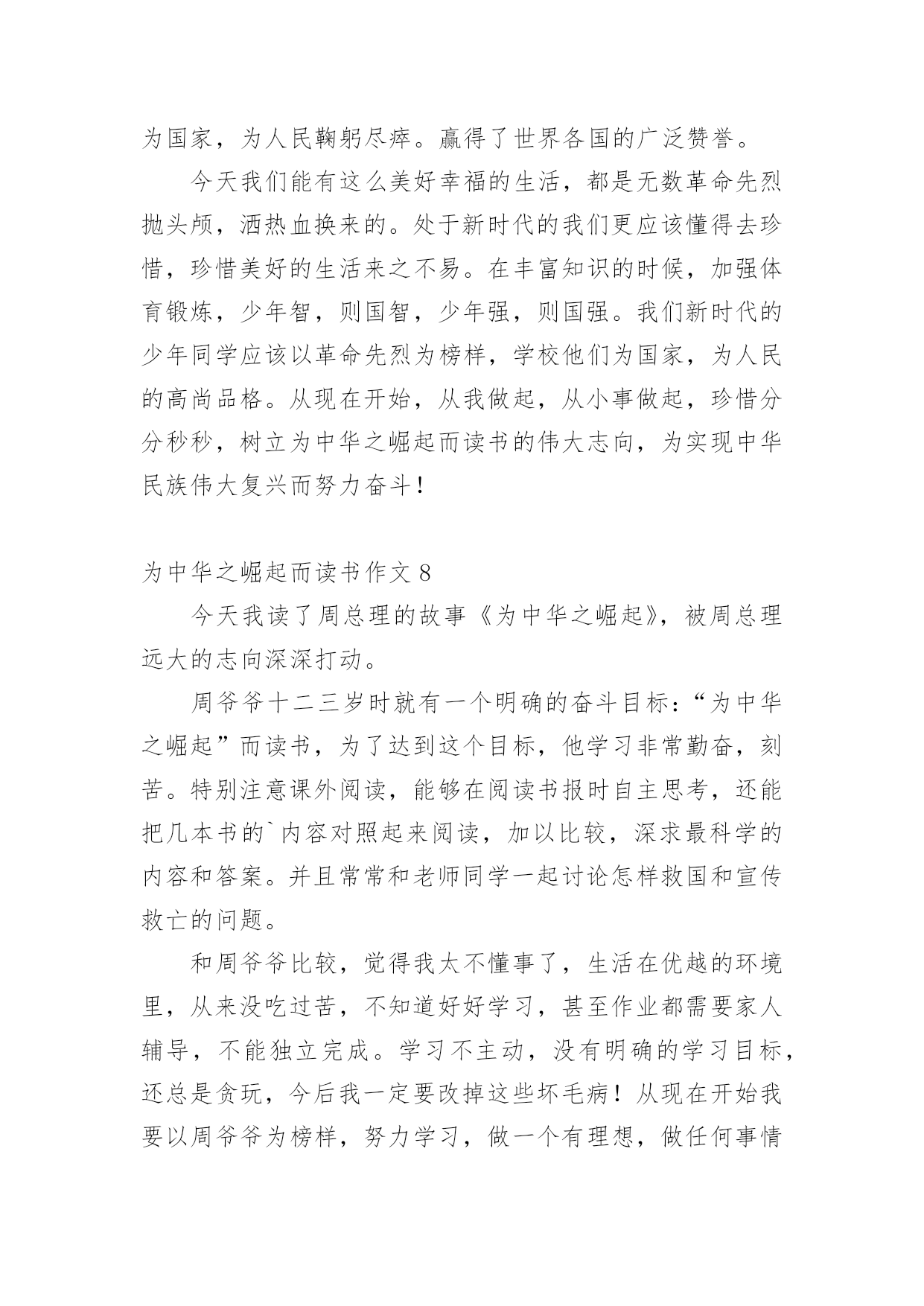 为国家，为人民鞠躬尽瘁。赢得了世界各国的广泛赞誉。

今天我们能有这么美好幸福的生活，都是无数革命先烈抛头颅，洒热血换来的。处于新时代的我们更应该懂得去珍惜，珍惜美好的生活来之不易。在丰富知识的时候，加强体育锻炼，少年智，则国智，少年强，则国强。我们新时代的少年同学应该以革命先烈为榜样，学校他们为国家，为人民的高尚品格。从现在开始，从我做起，从小事做起，珍惜分分秒秒，树立为中华之崛起而读书的伟大志向，为实现中华民族伟大复兴而努力奋斗！

为中华之崛起而读书作文 8

今天我读了周总理的故事《为中华之崛起》，被周总理远大的志向深深打动。

周爷爷十二三岁时就有一个明确的奋斗目标：“为中华之崛起”而读书，为了达到这个目标，他学习非常勤奋，刻苦。特别注意课外阅读，能够在阅读书报时自主思考，还能把几本书的`内容对照起来阅读，加以比较，深求最科学的内容和答案。并且常常和老师同学一起讨论怎样救国和宣传救亡的问题。

和周爷爷比较，觉得我太不懂事了，生活在优越的环境里，从来没吃过苦，不知道好好学习，甚至作业都需要家人辅导，不能独立完成。学习不主动，没有明确的学习目标，还总是贪玩，今后我一定要改掉这些坏毛病！从现在开始我要以周爷爷为榜样，努力学习，做一个有理想，做任何事情